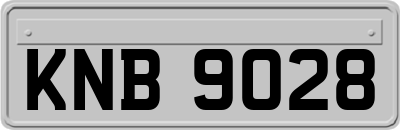 KNB 9028